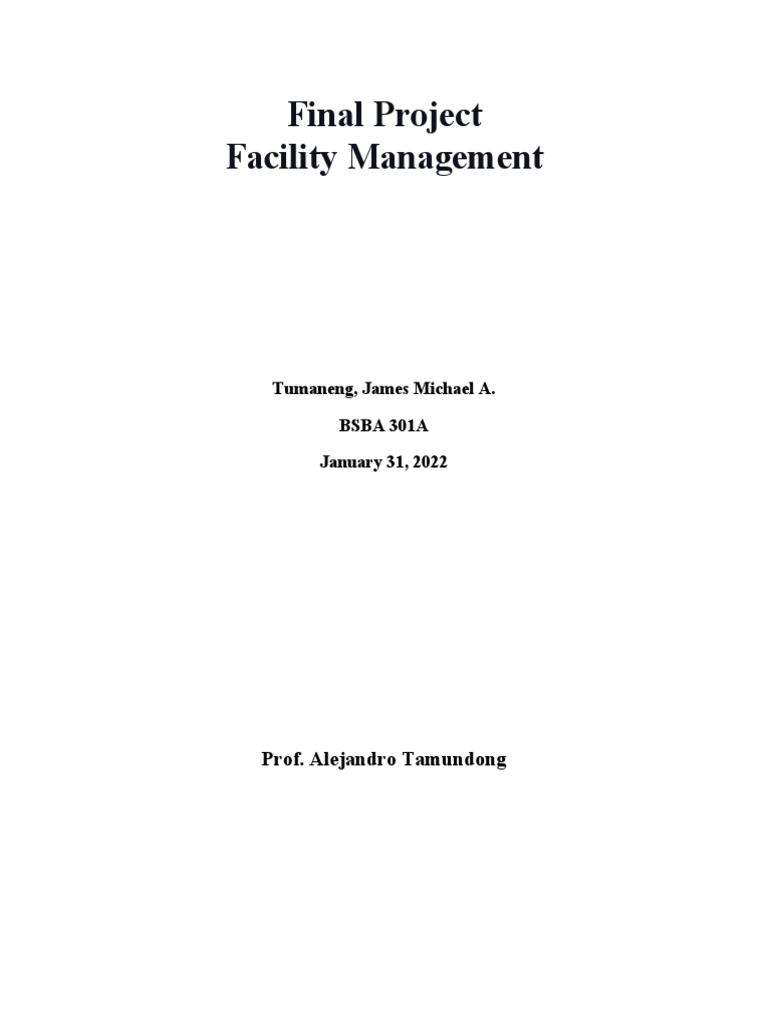 Final Project
Facility Management

Tumaneng, James Michael A.

BSBA 301A

January 31, 2022

Prof. Alejandro Tamundong